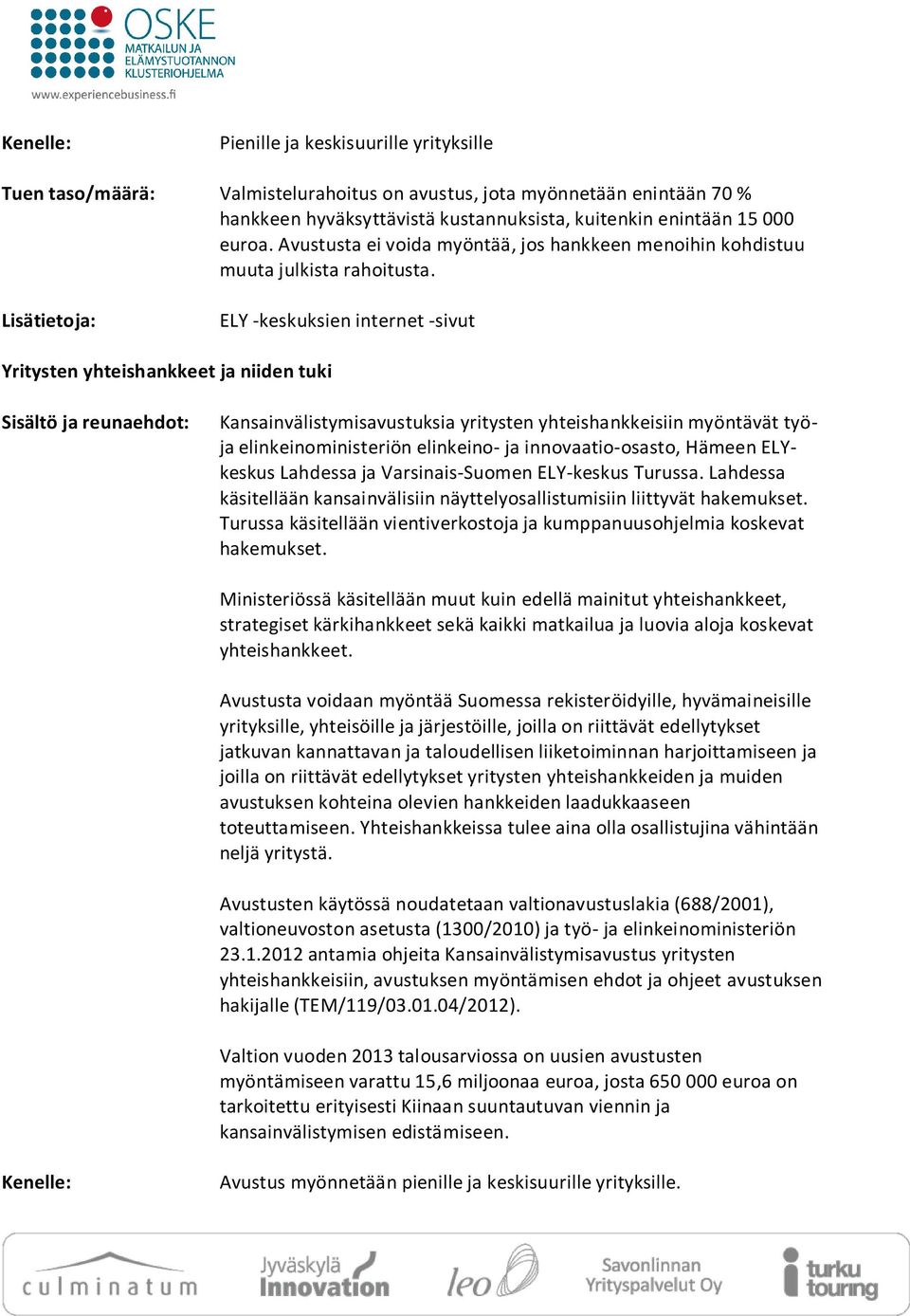 OSKE
MATKAILUN JA ELÄMYSTUOTANNON KLUSTERIOHJELMA
www.experiencebusiness.fi

Kenelle: Pienille ja keskisuurille yrityksille

Tuen taso/määrä: Valmistelurahoitus on avustus, jota myönnetään enintään 70 % hankkeen hyväksyttävistä kustannuksista, kuitenkin enintään 15 000 euroa. Avustusta ei voida myöntää, jos hankkeen menoihin kohdistuu muuta julkista rahoitusta.

Lisätietoja: ELY -keskuksien internet -sivut

Yritysten yhteishankkeet ja niiden tuki

Sisältö ja reunaehdot: Kansainvälistymisavustuksia yritysten yhteishankkeisiin myöntävät työ- ja elinkeinoministeriön elinkeino- ja innovaatio-osasto, Hämeen ELY-keskus Lahdessa ja Varsinais-Suomen ELY-keskus Turussa. Lahdessa käsitellään kansainvälisiin näyttelyosallistumisiin liittyvät hakemukset. Turussa käsitellään vientiverkostoja ja kumppanuusohjelmia koskevat hakemukset.

Ministeriössä käsitellään muut kuin edellä mainitut yhteishankkeet, strategiset kärkihankkeet sekä kaikki matkailua ja luovia aloja koskevat yhteishankkeet.

Avustusta voidaan myöntää Suomessa rekisteröidyille, hyvämaineisille yrityksille, yhteisöille ja järjestöille, joilla on riittävät edellytykset jatkuvan kannattavan ja taloudellisen liiketoiminnan harjoittamiseen ja joilla on riittävät edellytykset yritysten yhteishankkeiden ja muiden avustuksen kohteina olevien hankkeiden laadukkaaseen toteuttamiseen. Yhteishankkeissa tulee aina olla osallistujina vähintään neljä yritystä.

Avustusten käytössä noudatetaan valtionavustuslakia (688/2001), valtioneuvoston asetusta (1300/2010) ja työ- ja elinkeinoministeriön 23.1.2012 antamia ohjeita Kansainvälistymisavustus yritysten yhteishankkeisiin, avustuksen myöntämisen ehdot ja ohjeet avustuksen hakijalle (TEM/119/03.01.04/2012).

Valtion vuoden 2013 talousarviossa on uusien avustusten myöntämiseen varattu 15,6 miljoonaa euroa, josta 650 000 euroa on tarkoitettu erityisesti Kiinaan suuntautuvan viennin ja kansainvälistymisen edistämiseen.

Kenelle: Avustus myönnetään pienille ja keskisuurille yrityksille.

culminatum Jyväskylä Innovation leo Savonlinnan Yrityspalvelut Oy turku touring